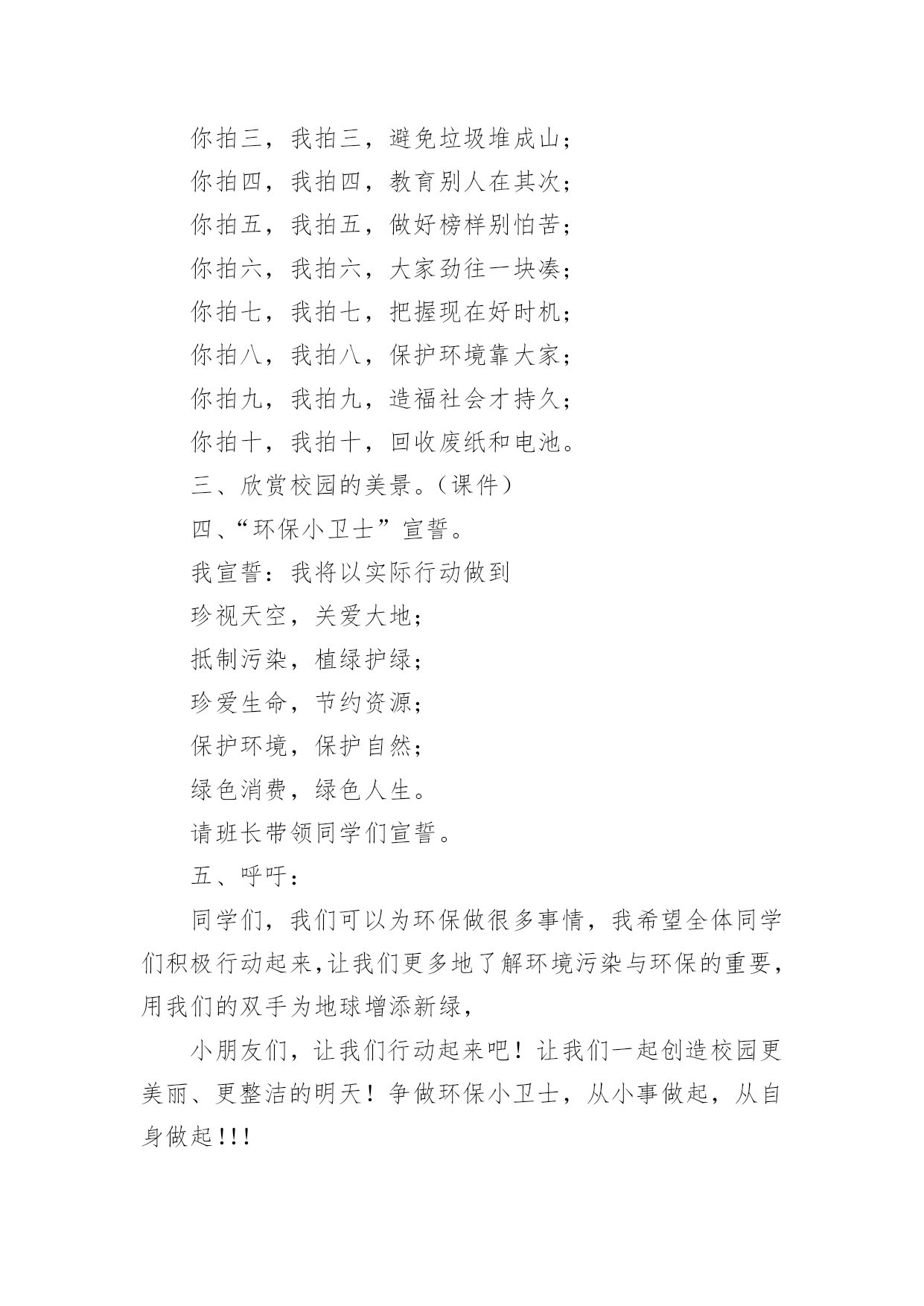 你拍三，我拍三，避免垃圾堆成山；

你拍四，我拍四，教育别人在其次；

你拍五，我拍五，做好榜样别怕苦；

你拍六，我拍六，大家劲往一块凑；

你拍七，我拍七，把握现在好时机；

你拍八，我拍八，保护环境靠大家；

你拍九，我拍九，造福社会才持久；

你拍十，我拍十，回收废纸和电池。

三、欣赏校园的美景。（课件）

四、“环保小卫士”宣誓。

我宣誓：我将以实际行动做到

珍视天空，关爱大地；

抵制污染，植绿护绿；

珍爱生命，节约资源；

保护环境，保护自然；

绿色消费，绿色人生。

请班长带领同学们宣誓。

五、呼吁：

同学们，我们可以为环保做很多事情，我希望全体同学们积极行动起来,让我们更多地了解环境污染与环保的重要，用我们的双手为地球增添新绿，

小朋友们，让我们行动起来吧！让我们一起创造校园更美丽、更整洁的明天！争做环保小卫士，从小事做起，从自身做起!!!